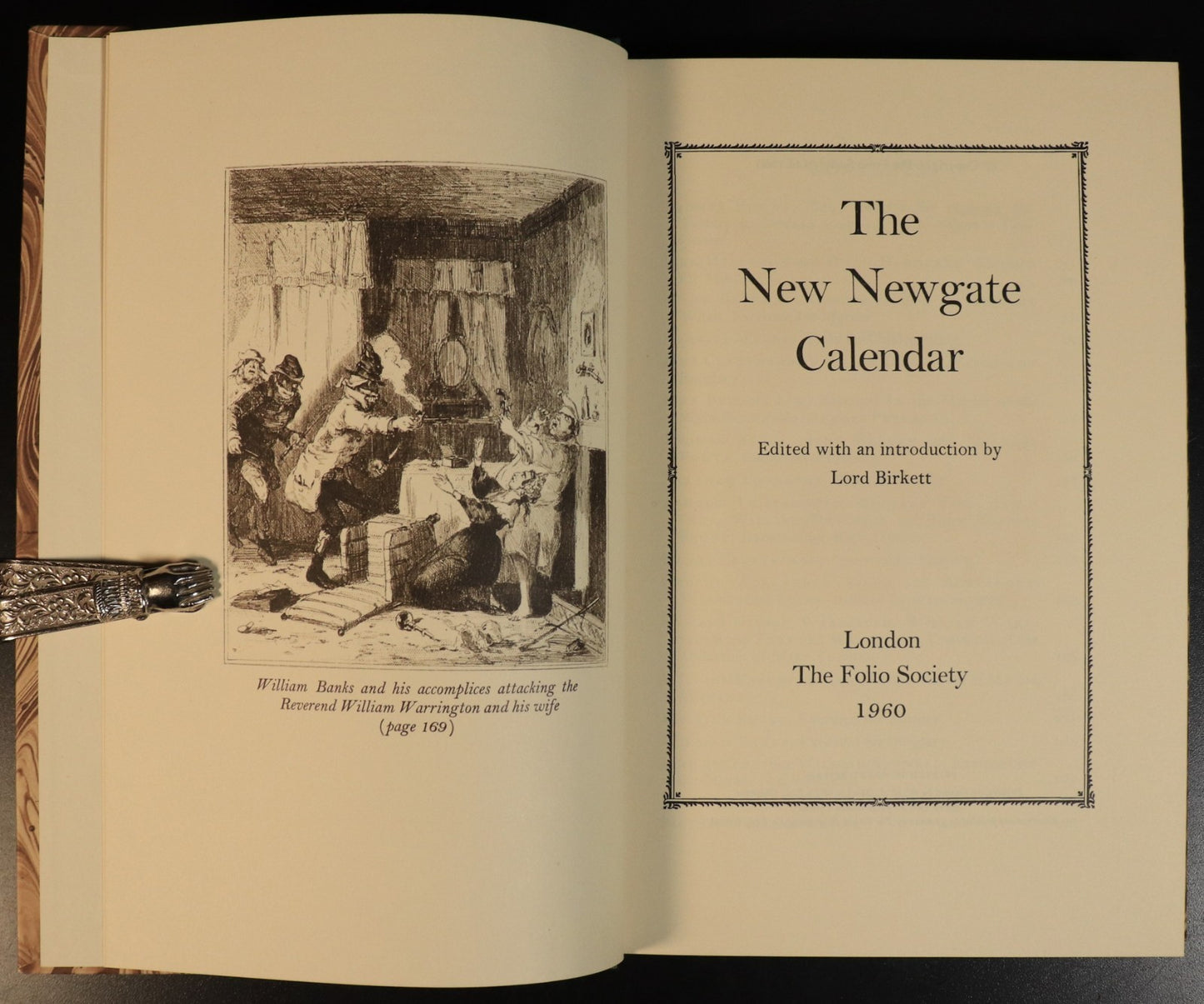 William Banks and his accomplices attacking the Reverend William Warrington and his wife (page 169)

The
New Newgate
Calendar

Edited with an introduction by
Lord Birkett

London
The Folio Society
1960